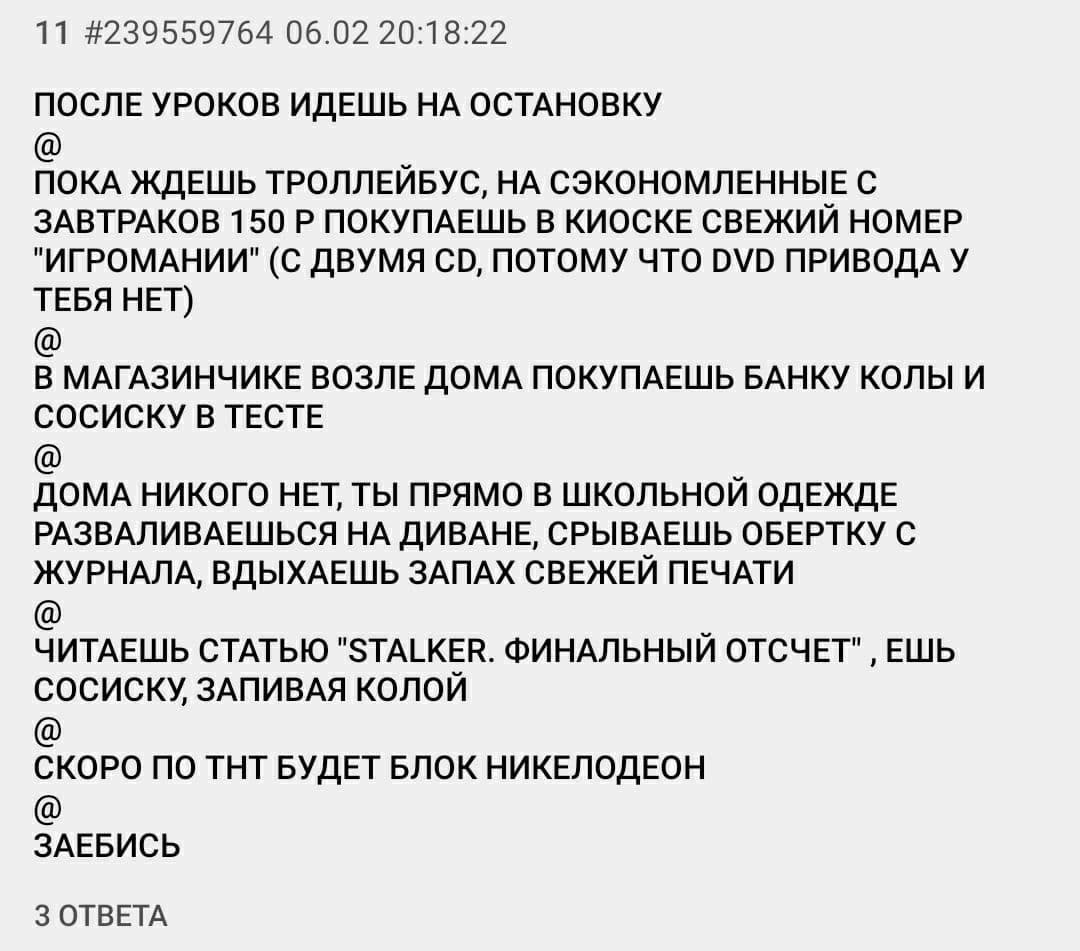 11 #239559764 06.02 20:18:22

ПОСЛЕ УРОКОВ ИДЕШЬ НА ОСТАНОВКУ
@
ПОКА ЖДЕШЬ ТРОЛЛЕЙБУС, НА СЭКОНОМЛЕННЫЕ С ЗАВТРАКОВ 150 Р ПОКУПАЕШЬ В КИОСКЕ СВЕЖИЙ НОМЕР "ИГРОМАНИИ" (С ДВУМЯ CD, ПОТОМУ ЧТО DVD ПРИВОДА У ТЕБЯ НЕТ)
@
В МАГАЗИНЧИКЕ ВОЗЛЕ ДОМА ПОКУПАЕШЬ БАНКУ КОЛЫ И СОСИСКУ В ТЕСТЕ
@
ДОМА НИКОГО НЕТ, ТЫ ПРЯМО В ШКОЛЬНОЙ ОДЕЖДЕ РАЗВАЛИВАЕШЬСЯ НА ДИВАНЕ, СРЫВАЕШЬ ОБЕРТКУ С ЖУРНАЛА, ВДЫХАЕШЬ ЗАПАХ СВЕЖЕЙ ПЕЧАТИ
@
ЧИТАЕШЬ СТАТЬЮ "STALKER. ФИНАЛЬНЫЙ ОТСЧЕТ" , ЕШЬ СОСИСКУ, ЗАПИВАЯ КОЛОЙ
@
СКОРО ПО ТНТ БУДЕТ БЛОК НИКЕЛОДЕОН
@
ЗАЕБИСЬ

3 ОТВЕТА